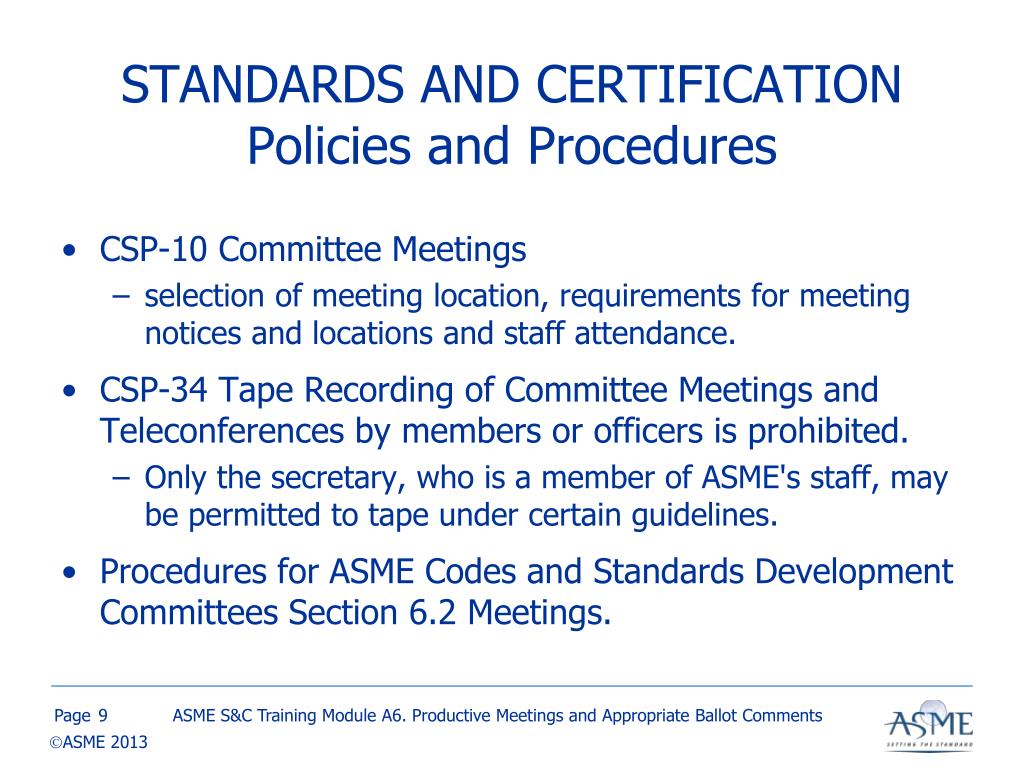 STANDARDS AND CERTIFICATION
Policies and Procedures

• CSP-10 Committee Meetings
– selection of meeting location, requirements for meeting notices and locations and staff attendance.

• CSP-34 Tape Recording of Committee Meetings and Teleconferences by members or officers is prohibited.
– Only the secretary, who is a member of ASME's staff, may be permitted to tape under certain guidelines.

• Procedures for ASME Codes and Standards Development Committees Section 6.2 Meetings.

Page 9 ASME S&C Training Module A6. Productive Meetings and Appropriate Ballot Comments
©ASME 2013

ASME
SETTING THE STANDARD